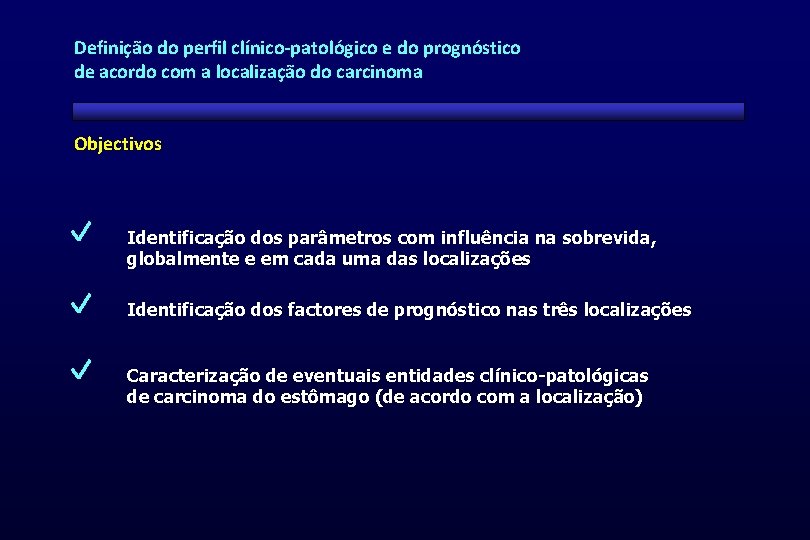 Definição do perfil clínico-patológico e do prognóstico de acordo com a localização do carcinoma

Objectivos

✓ Identificação dos parâmetros com influência na sobrevida, globalmente e em cada uma das localizações

✓ Identificação dos factores de prognóstico nas três localizações

✓ Caracterização de eventuais entidades clínico-patológicas de carcinoma do estômago (de acordo com a localização)